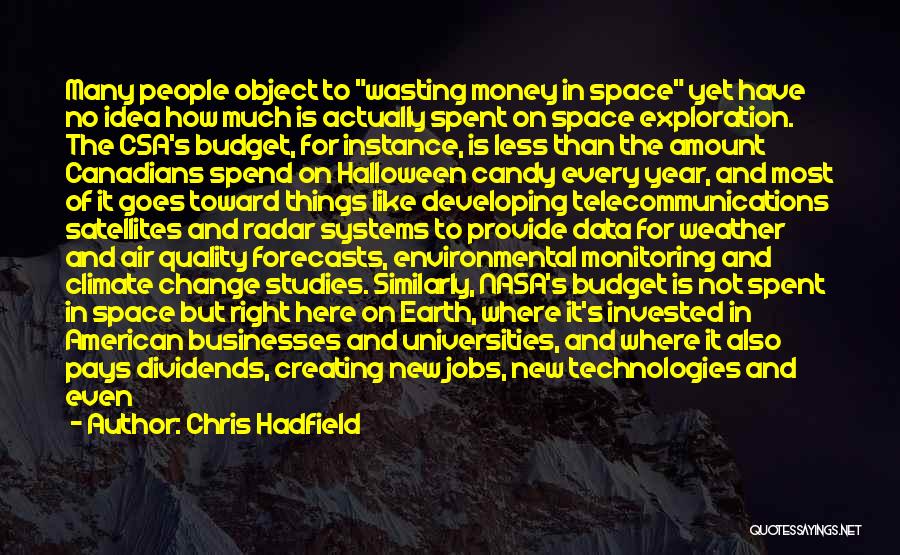 Many people object to "wasting money in space" yet have no idea how much is actually spent on space exploration. The CSA's budget, for instance, is less than the amount Canadians spend on Halloween candy every year, and most of it goes toward things like developing telecommunications satellites and radar systems to provide data for weather and air quality forecasts, environmental monitoring and climate change studies. Similarly, NASA's budget is not spent in space but right here on Earth, where it's invested in American businesses and universities, and where it also pays dividends, creating new jobs, new technologies and even

- Author: Chris Hadfield

QUOTESSAYINGS.NET